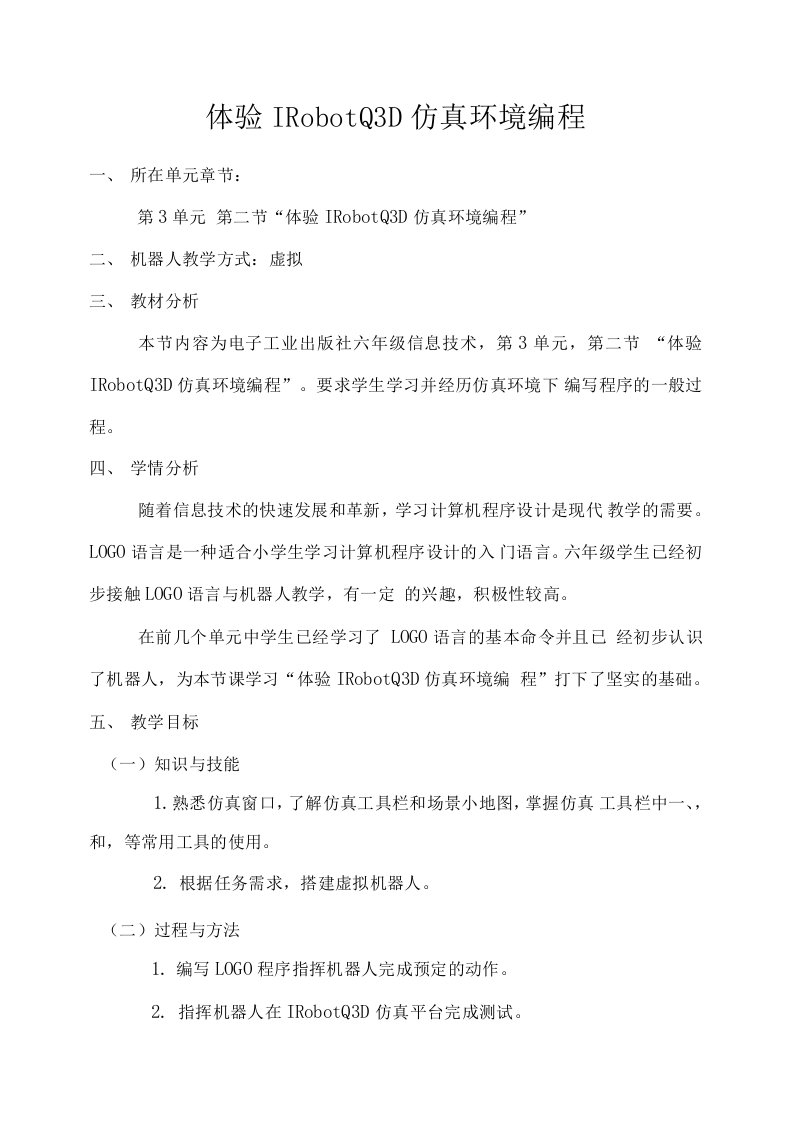 体验 IRobotQ3D 仿真环境编程

一、 所在单元章节：

第 3 单元 第二节“体验 IRobotQ3D 仿真环境编程”

二、 机器人教学方式：虚拟

三、 教材分析

本节内容为电子工业出版社六年级信息技术，第 3 单元，第二节 “体验 IRobotQ3D 仿真环境编程”。要求学生学习并经历仿真环境下 编写程序的一般过程。

四、 学情分析

随着信息技术的快速发展和革新，学习计算机程序设计是现代 教学的需要。LOGO 语言是一种适合小学生学习计算机程序设计的入 门语言。六年级学生已经初步接触 LOGO 语言与机器人教学，有一定 的兴趣，积极性较高。

在前几个单元中学生已经学习了 LOGO 语言的基本命令并且已 经初步认识了机器人，为本节课学习“体验 IRobotQ3D 仿真环境编 程”打下了坚实的基础。

五、 教学目标

（一）知识与技能

1. 熟悉仿真窗口，了解仿真工具栏和场景小地图，掌握仿真 工具栏中一、，和，等常用工具的使用。

2. 根据任务需求，搭建虚拟机器人。

（二）过程与方法

1. 编写 LOGO 程序指挥机器人完成预定的动作。

2. 指挥机器人在 IRobotQ3D 仿真平台完成测试。